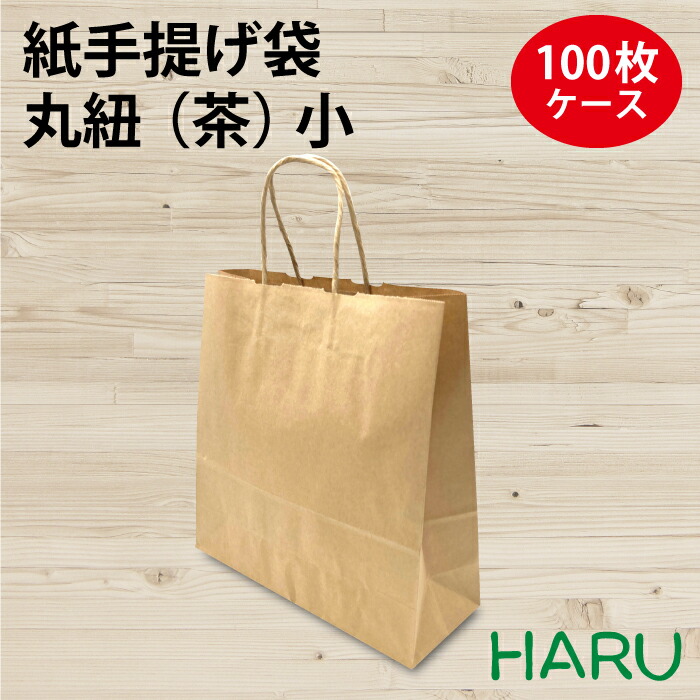 紙手提げ袋
丸紐（茶）小

100枚
ケース

HARU